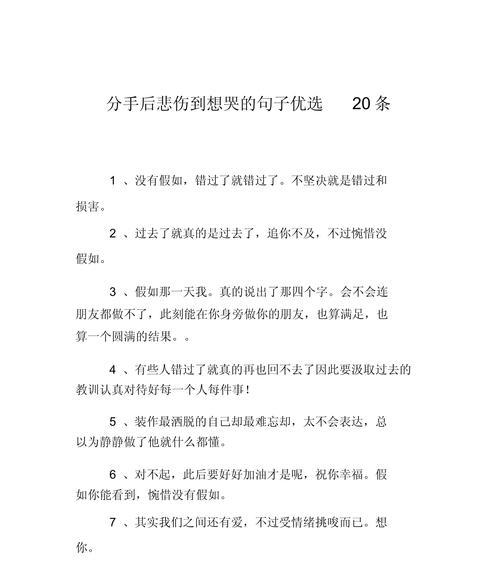 分手后悲伤到想哭的句子优选 20 条

1 、没有假如，错过了就错过了。不坚决就是错过和损害。

2 、过去了就真的是过去了，追你不及，不过惋惜没假如。

3 、假如那一天我。真的说出了那四个字。会不会连朋友都做不了，此刻能在你身旁做你的朋友，也算满足，也算一个圆满的结果。。

4 、有些人错过了就真的再也回不去了因此要汲取过去的教训认真对待好每一个人每件事！

5 、装作最洒脱的自己却最难忘却，太不会表达，总以为静静做了他就什么都懂。

6 、对不起，此后要好好加油才是呢，祝你幸福。假如你能看到，惋惜没有假如。

7 、其实我们之间还有爱，不过受情绪挑唆而已。想你。